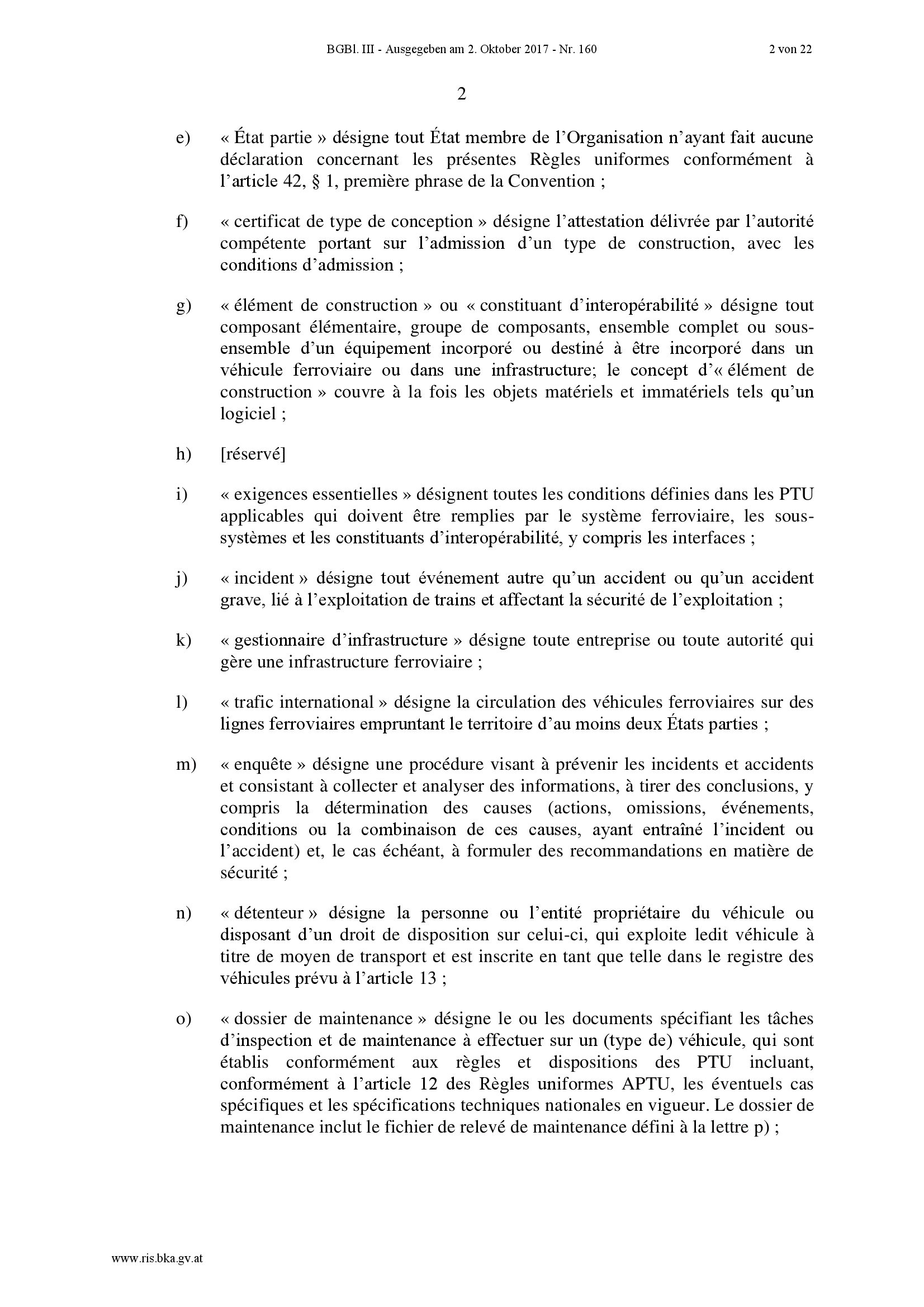 BGBl. III - Ausgegeben am 2. Oktober 2017 - Nr. 160 2 von 22

2

e) « État partie » désigne tout État membre de l'Organisation n'ayant fait aucune déclaration concernant les présentes Règles uniformes conformément à l'article 42, § 1, première phrase de la Convention ;

f) « certificat de type de conception » désigne l'attestation délivrée par l'autorité compétente portant sur l'admission d'un type de construction, avec les conditions d'admission ;

g) « élément de construction » ou « constituant d'interopérabilité » désigne tout composant élémentaire, groupe de composants, ensemble complet ou sous-ensemble d'un équipement incorporé ou destiné à être incorporé dans un véhicule ferroviaire ou dans une infrastructure; le concept d'« élément de construction » couvre à la fois les objets matériels et immatériels tels qu'un logiciel ;

h) [réservé]

i) « exigences essentielles » désignent toutes les conditions définies dans les PTU applicables qui doivent être remplies par le système ferroviaire, les sous-systèmes et les constituants d'interopérabilité, y compris les interfaces ;

j) « incident » désigne tout événement autre qu'un accident ou qu'un accident grave, lié à l'exploitation de trains et affectant la sécurité de l'exploitation ;

k) « gestionnaire d'infrastructure » désigne toute entreprise ou toute autorité qui gère une infrastructure ferroviaire ;

l) « trafic international » désigne la circulation des véhicules ferroviaires sur des lignes ferroviaires empruntant le territoire d'au moins deux États parties ;

m) « enquête » désigne une procédure visant à prévenir les incidents et accidents et consistant à collecter et analyser des informations, à tirer des conclusions, y compris la détermination des causes (actions, omissions, événements, conditions ou la combinaison de ces causes, ayant entraîné l'incident ou l'accident) et, le cas échéant, à formuler des recommandations en matière de sécurité ;

n) « détenteur » désigne la personne ou l'entité propriétaire du véhicule ou disposant d'un droit de disposition sur celui-ci, qui exploite ledit véhicule à titre de moyen de transport et est inscrite en tant que telle dans le registre des véhicules prévu à l'article 13 ;

o) « dossier de maintenance » désigne le ou les documents spécifiant les tâches d'inspection et de maintenance à effectuer sur un (type de) véhicule, qui sont établis conformément aux règles et dispositions des PTU incluant, conformément à l'article 12 des Règles uniformes APTU, les éventuels cas spécifiques et les spécifications techniques nationales en vigueur. Le dossier de maintenance inclut le fichier de relevé de maintenance défini à la lettre p) ;

www.ris.bka.gv.at